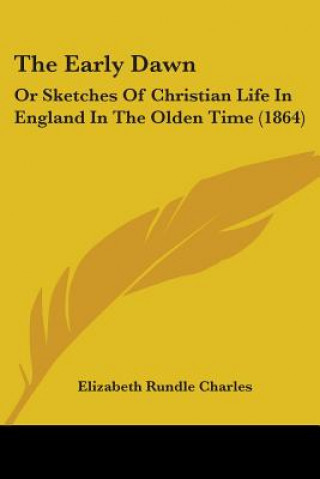 The Early Dawn

Or Sketches Of Christian Life In England In The Olden Time (1864)

Elizabeth Rundle Charles